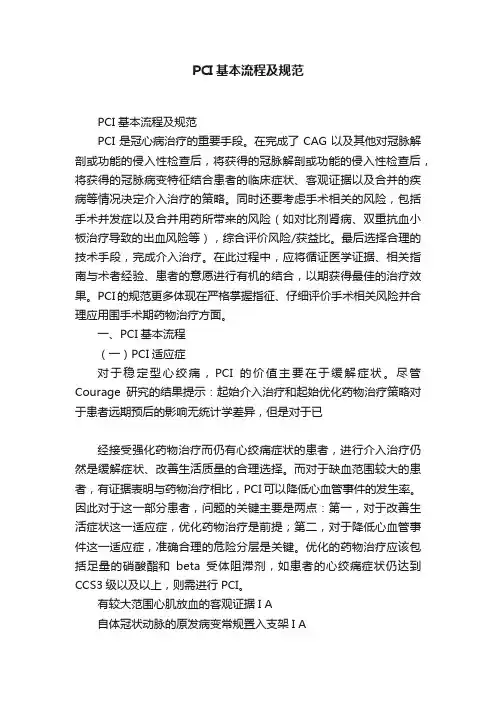 PCI 基本流程及规范

PCI 基本流程及规范

PCI 是冠心病治疗的重要手段。在完成了 CAG 以及其他对冠脉解剖或功能的侵入性检查后，将获得的冠脉解剖或功能的侵入性检查后，将获得的冠脉病变特征结合患者的临床症状、客观证据以及合并的疾病等情况决定介入治疗的策略。同时还要考虑手术相关的风险，包括手术并发症以及合并用药所带来的风险（如对比剂肾病、双重抗血小板治疗导致的出血风险等），综合评价风险/获益比。最后选择合理的技术手段，完成介入治疗。在此过程中，应将循证医学证据、相关指南与术者经验、患者的意愿进行有机的结合，以期获得最佳的治疗效果。PCI的规范更多体现在严格掌握指征、仔细评价手术相关风险并合理应用围手术期药物治疗方面。

一、PCI 基本流程

（一）PCI 适应症

对于稳定型心绞痛，PCI 的价值主要在于缓解症状。尽管 Courage 研究的结果提示：起始介入治疗和起始优化药物治疗策略对于患者远期预后的影响无统计学差异，但是对于已

经接受强化药物治疗而仍有心绞痛症状的患者，进行介入治疗仍然是缓解症状、改善生活质量的合理选择。而对于缺血范围较大的患者，有证据表明与药物治疗相比，PCI 可以降低心血管事件的发生率。因此对于这一部分患者，问题的关键主要是两点：第一，对于改善生活症状这一适应症，优化药物治疗是前提；第二，对于降低心血管事件这一适应症，准确合理的危险分层是关键。优化的药物治疗应该包括足量的硝酸酯和 beta 受体阻滞剂，如患者的心绞痛症状仍达到 CCS3 级以及以上，则需进行 PCI。

有较大范围心肌放血的客观证据 I A

自体冠状动脉的原发病变常规置入支架 I A